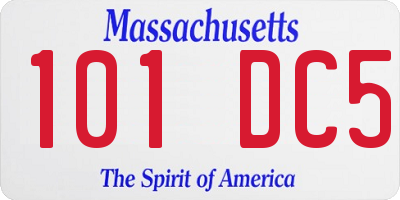 Massachusetts

101 DC5

The Spirit of America